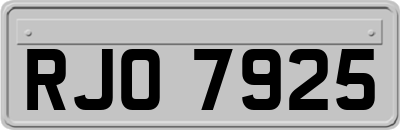 RJO 7925